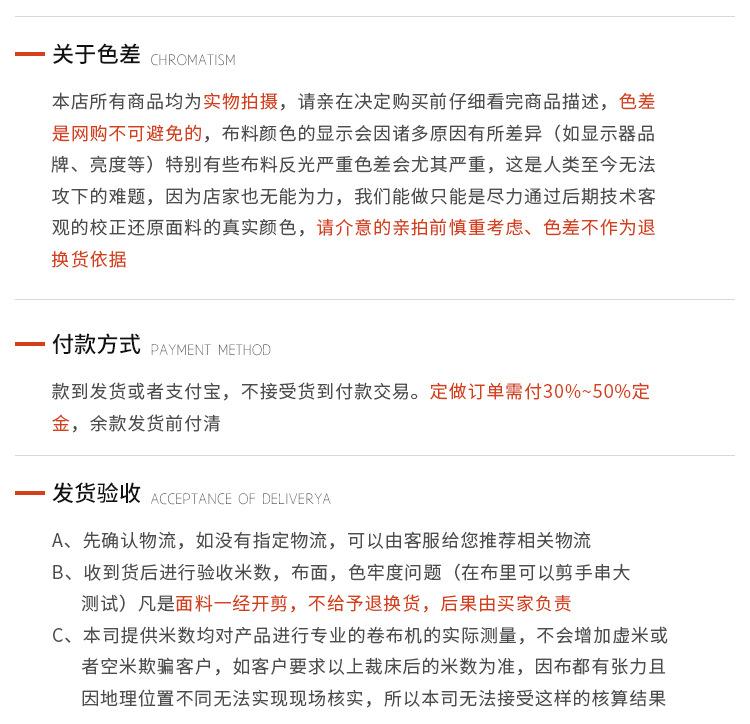 关于色差 CHROMATISM

本店所有商品均为实物拍摄，请亲在决定购买前仔细看完商品描述，色差是网购不可避免的，布料颜色的显示会因诸多原因有所差异（如显示器品牌、亮度等）特别有些布料反光严重色差会尤其严重，这是人类至今无法攻下的难题，因为店家也无能为力，我们能做只能是尽力通过后期技术客观的校正还原面料的真实颜色，请介意的亲拍前慎重考虑、色差不作为退换货依据

付款方式 PAYMENT METHOD

款到发货或者支付宝，不接受货到付款交易。定做订单需付30%~50%定金，余款发货前付清

发货验收 ACCEPTANCE OF DELIVERYA

A、先确认物流，如没有指定物流，可以由客服给您推荐相关物流

B、收到货后进行验收米数，布面，色牢度问题（在布里可以剪手串大测试）凡是面料一经开剪，不给予退换货，后果由买家负责

C、本司提供米数均对产品进行专业的卷布机的实际测量，不会增加虚米或者空米欺骗客户，如客户要求以上裁床后的米数为准，因布都有张力且因地理位置不同无法实现现场核实，所以本司无法接受这样的核算结果